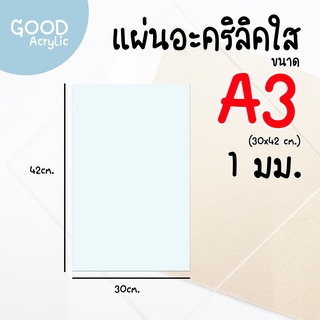 GOOD
Acrylic

แผ่นอะคริลิคใส
ขนาด
A3
(30x42 cm.)
1 มม.

42cm.

30cm.